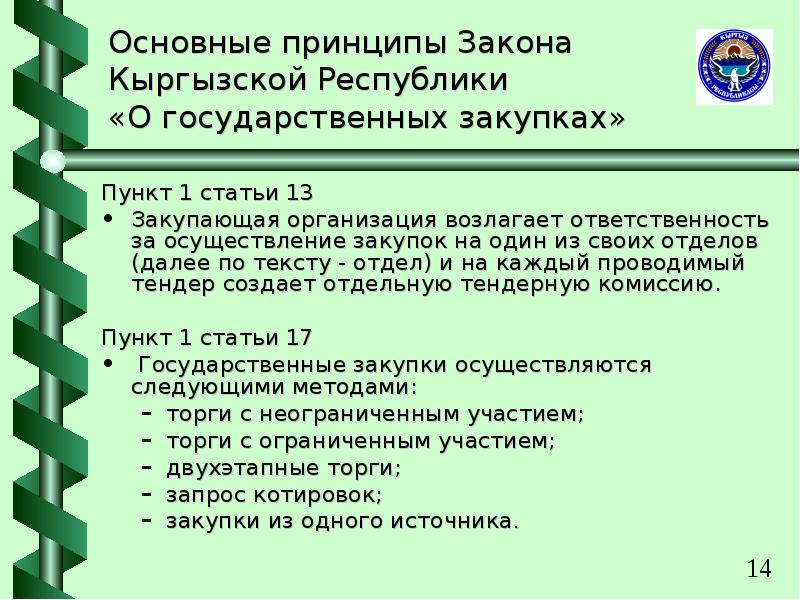 Основные принципы Закона Кыргызской Республики «О государственных закупках»

КЫРГЫЗ РЕСПУБЛИКАСЫ

Пункт 1 статьи 13

• Закупающая организация возлагает ответственность за осуществление закупок на один из своих отделов (далее по тексту - отдел) и на каждый проводимый тендер создает отдельную тендерную комиссию.

Пункт 1 статьи 17

• Государственные закупки осуществляются следующими методами:
– торги с неограниченным участием;
– торги с ограниченным участием;
– двухэтапные торги;
– запрос котировок;
– закупки из одного источника.

14